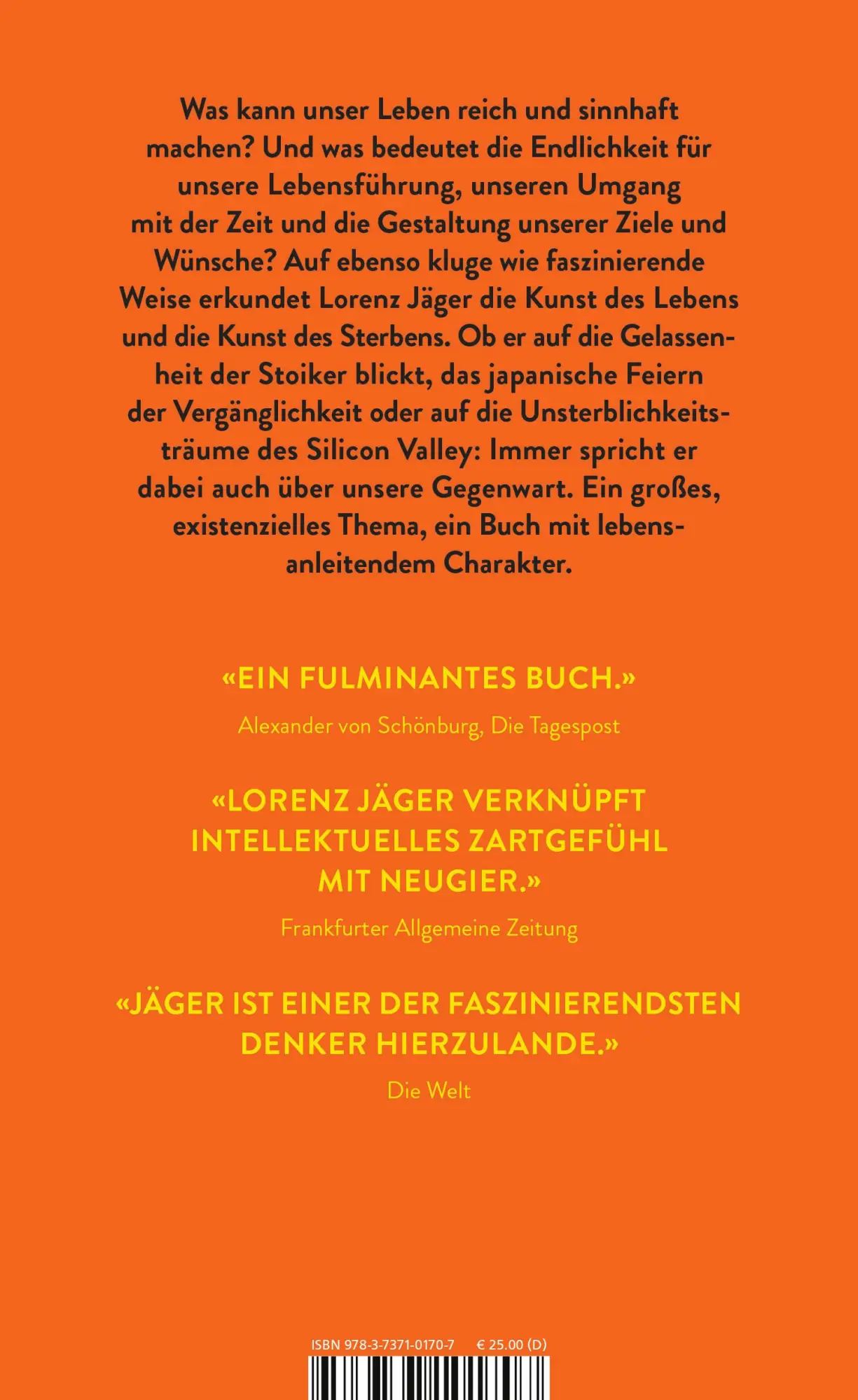 Was kann unser Leben reich und sinnhaft machen? Und was bedeutet die Endlichkeit für unsere Lebensführung, unseren Umgang mit der Zeit und die Gestaltung unserer Ziele und Wünsche? Auf ebenso kluge wie faszinierende Weise erkundet Lorenz Jäger die Kunst des Lebens und die Kunst des Sterbens. Ob er auf die Gelassenheit der Stoiker blickt, das japanische Feiern der Vergänglichkeit oder auf die Unsterblichkeitsträume des Silicon Valley: Immer spricht er dabei auch über unsere Gegenwart. Ein großes, existenzielles Thema, ein Buch mit lebensanleitendem Charakter.

«EIN FULMINANTES BUCH.»

Alexander von Schönburg, Die Tagespost

«LORENZ JÄGER VERKNÜPFT INTELLEKTUELLES ZARTGEFÜHL MIT NEUGIER.»

Frankfurter Allgemeine Zeitung

«JÄGER IST EINER DER FASZINIERENDSTEN DENKER HIERZULANDE.»

Die Welt

ISBN 978-3-7371-0170-7 € 25.00 (D)